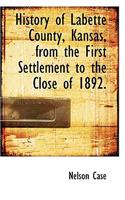 History of Labette County, Kansas, from the First Settlement to the Close of 1892.

Nelson Case